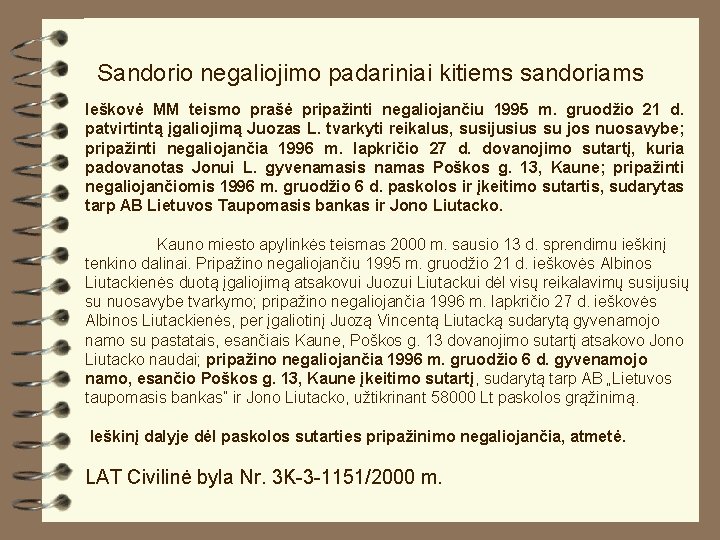 Sandorio negaliojimo padariniai kitiems sandoriams

Ieškovė MM teismo prašė pripažinti negaliojančiu 1995 m. gruodžio 21 d. patvirtintą įgaliojimą Juozas L. tvarkyti reikalus, susijusius su jos nuosavybe; pripažinti negaliojančia 1996 m. lapkričio 27 d. dovanojimo sutartį, kuria padovanotas Jonui L. gyvenamasis namas Poškos g. 13, Kaune; pripažinti negaliojančiomis 1996 m. gruodžio 6 d. paskolos ir įkeitimo sutartis, sudarytas tarp AB Lietuvos Taupomasis bankas ir Jono Liutacko.

Kauno miesto apylinkės teismas 2000 m. sausio 13 d. sprendimu ieškinį tenkino dalinai. Pripažino negaliojančiu 1995 m. gruodžio 21 d. ieškovės Albinos Liutackienės duotą įgaliojimą atsakovui Juozui Liutackui dėl visų reikalavimų susijusių su nuosavybe tvarkymo; pripažino negaliojančia 1996 m. lapkričio 27 d. ieškovės Albinos Liutackienės, per įgaliotinį Juozą Vincentą Liutacką sudarytą gyvenamojo namo su pastatais, esančiais Kaune, Poškos g. 13 dovanojimo sutartį atsakovo Jono Liutacko naudai; pripažino negaliojančia 1996 m. gruodžio 6 d. gyvenamojo namo, esančio Poškos g. 13, Kaune įkeitimo sutartį, sudarytą tarp AB „Lietuvos taupomasis bankas" ir Jono Liutacko, užtikrinant 58000 Lt paskolos grąžinimą.

Ieškinį dalyje dėl paskolos sutarties pripažinimo negaliojančia, atmetė.

LAT Civilinė byla Nr. 3K-3-1151/2000 m.